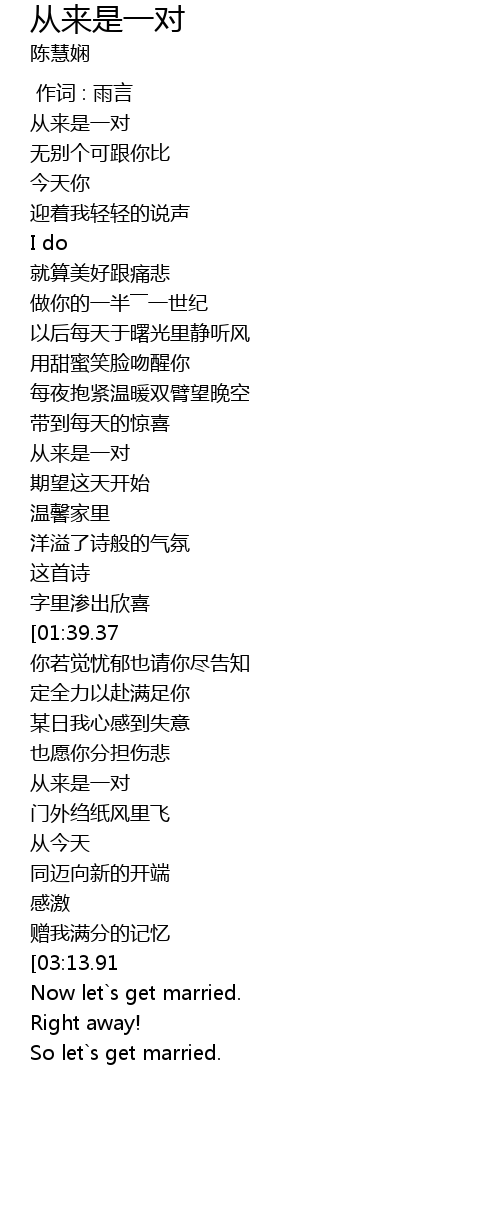 从来是一对
陈慧娴

作词 : 雨言
从来是一对
无别个可跟你比
今天你
迎着我轻轻的说声
I do
就算美好跟痛悲
做你的一半￣一世纪
以后每天于曙光里静听风
用甜蜜笑脸吻醒你
每夜抱紧温暖双臂望晚空
带到每天的惊喜
从来是一对
期望这天开始
温馨家里
洋溢了诗般的气氛
这首诗
字里渗出欣喜
[01:39.37
你若觉忧郁也请你尽告知
定全力以赴满足你
某日我心感到失意
也愿你分担伤悲
从来是一对
门外绉纸风里飞
从今天
同迈向新的开端
感激
赠我满分的记忆
[03:13.91
Now let`s get married.
Right away!
So let`s get married.